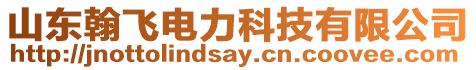 山东翰飞电力科技有限公司
http://jnottolindsay.cn.coovee.com